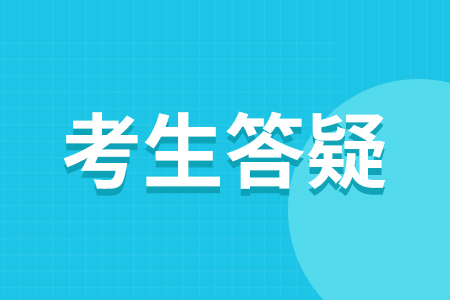 考生答疑